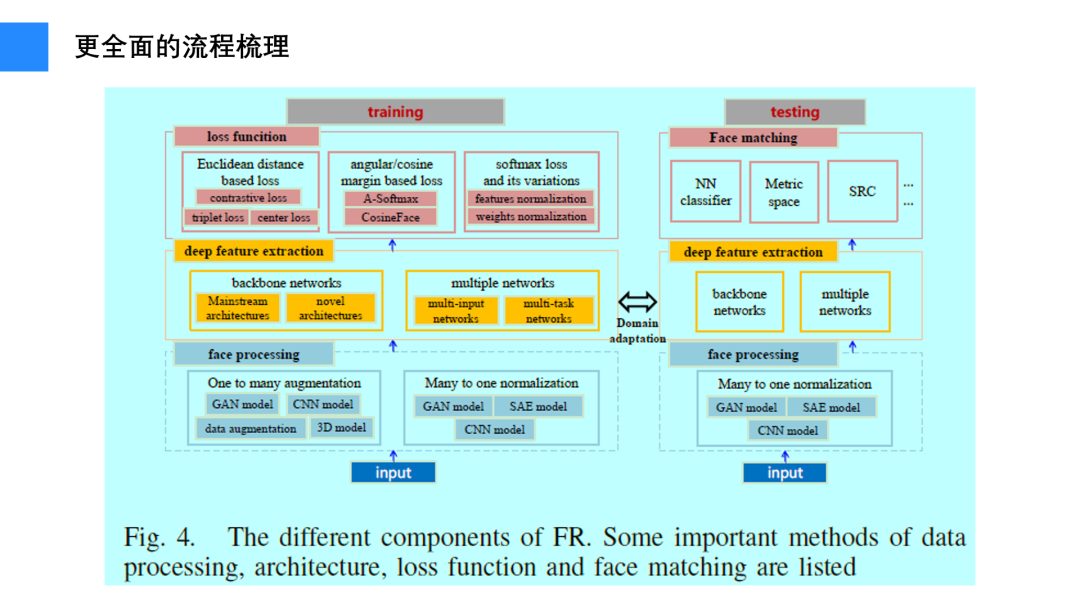 更全面的流程梳理

training

loss funcition

Euclidean distance based loss
contrastive loss
triplet loss
center loss

angular/cosine margin based loss
A-Softmax
CosineFace

softmax loss and its variations
features normalization
weights normalization

deep feature extraction

backbone networks
Mainstream architectures
novel architectures

multiple networks
multi-input networks
multi-task networks

face processing

One to many augmentation
GAN model
CNN model
data augmentation
3D model

Many to one normalization
GAN model
SAE model
CNN model

input

Domain adaptation

testing

Face matching

NN classifier
Metric space
SRC
...
...

deep feature extraction

backbone networks
multiple networks

face processing

Many to one normalization
GAN model
SAE model
CNN model

input

Fig. 4. The different components of FR. Some important methods of data processing, architecture, loss function and face matching are listed